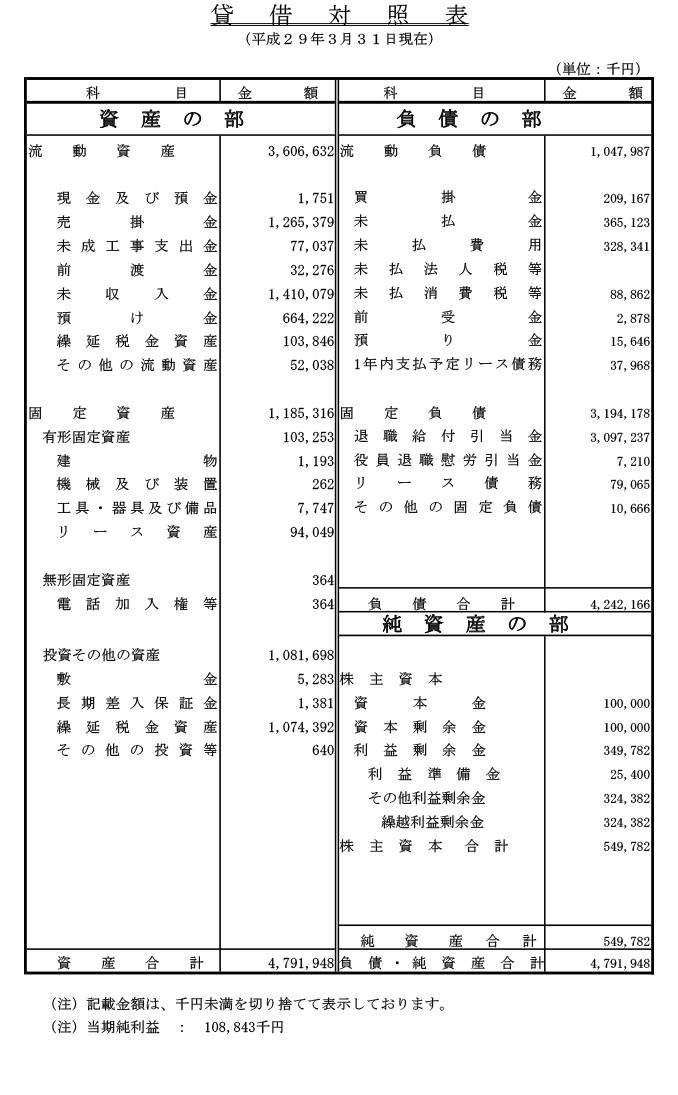 貸借対照表
（平成２９年３月３１日現在）

（単位：千円）

| 科目 | 金額 | 科目 | 金額 |
|---|---|---|---|
| 資産の部 | | 負債の部 | |
| 流動資産 | 3,606,632 | 流動負債 | 1,047,987 |
| 現金及び預金 | 1,751 | 買掛金 | 209,167 |
| 売掛金 | 1,265,379 | 未払金 | 365,123 |
| 未成工事支出金 | 77,037 | 未払費用 | 328,341 |
| 前渡金 | 32,276 | 未払法人税等 | |
| 未収入金 | 1,410,079 | 未払消費税等 | 88,862 |
| 預け金 | 664,222 | 前受金 | 2,878 |
| 繰延税金資産 | 103,846 | 預り金 | 15,646 |
| その他の流動資産 | 52,038 | 1年内支払予定リース債務 | 37,968 |
| 固定資産 | 1,185,316 | 固定負債 | 3,194,178 |
| 有形固定資産 | 103,253 | 退職給付引当金 | 3,097,237 |
| 建物 | 1,193 | 役員退職慰労引当金 | 7,210 |
| 機械及び装置 | 262 | リース債務 | 79,065 |
| 工具・器具及び備品 | 7,747 | その他の固定負債 | 10,666 |
| リース資産 | 94,049 | | |
| 無形固定資産 | 364 | | |
| 電話加入権等 | 364 | 負債合計 | 4,242,166 |
| | | 純資産の部 | |
| 投資その他の資産 | 1,081,698 | | |
| 敷金 | 5,283 | 株主資本 | |
| 長期差入保証金 | 1,381 | 資本金 | 100,000 |
| 繰延税金資産 | 1,074,392 | 資本剰余金 | 100,000 |
| その他の投資等 | 640 | 利益剰余金 | 349,782 |
| | | 利益準備金 | 25,400 |
| | | その他利益剰余金 | 324,382 |
| | | 繰越利益剰余金 | 324,382 |
| | | 株主資本合計 | 549,782 |
| | | 純資産合計 | 549,782 |
| 資産合計 | 4,791,948 | 負債・純資産合計 | 4,791,948 |

（注）記載金額は、千円未満を切り捨てて表示しております。
（注）当期純利益　：　108,843千円